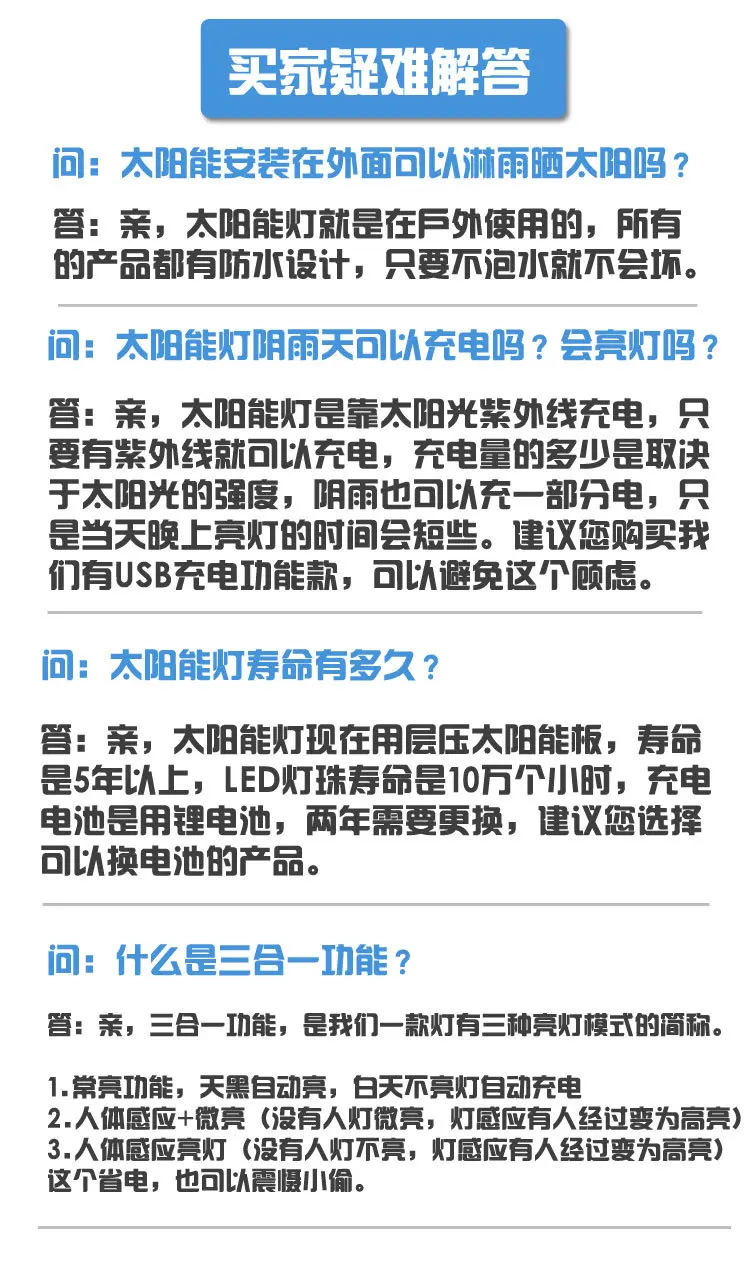 买家疑难解答

问：太阳能安装在外面可以淋雨晒太阳吗？

答：亲，太阳能灯就是在户外使用的，所有的产品都有防水设计，只要不泡水就不会坏。

问：太阳能灯阴雨天可以充电吗？会亮灯吗？

答：亲，太阳能灯是靠太阳光紫外线充电，只要有紫外线就可以充电，充电量的多少是取决于太阳光的强度，阴雨也可以充一部分电，只是当天晚上亮灯的时间会短些。建议您购买我们有USB充电功能款，可以避免这个顾虑。

问：太阳能灯寿命有多久？

答：亲，太阳能灯现在用层压太阳能板，寿命是5年以上，LED灯珠寿命是10万个小时，充电电池是用锂电池，两年需要更换，建议您选择可以换电池的产品。

问：什么是三合一功能？

答：亲，三合一功能，是我们一款灯有三种亮灯模式的简称。

1.常亮功能，天黑自动亮，白天不亮灯自动充电
2.人体感应+微亮（没有人灯微亮，灯感应有人经过变为高亮）
3.人体感应亮灯（没有人灯不亮，灯感应有人经过变为高亮）
这个省电，也可以震慑小偷。